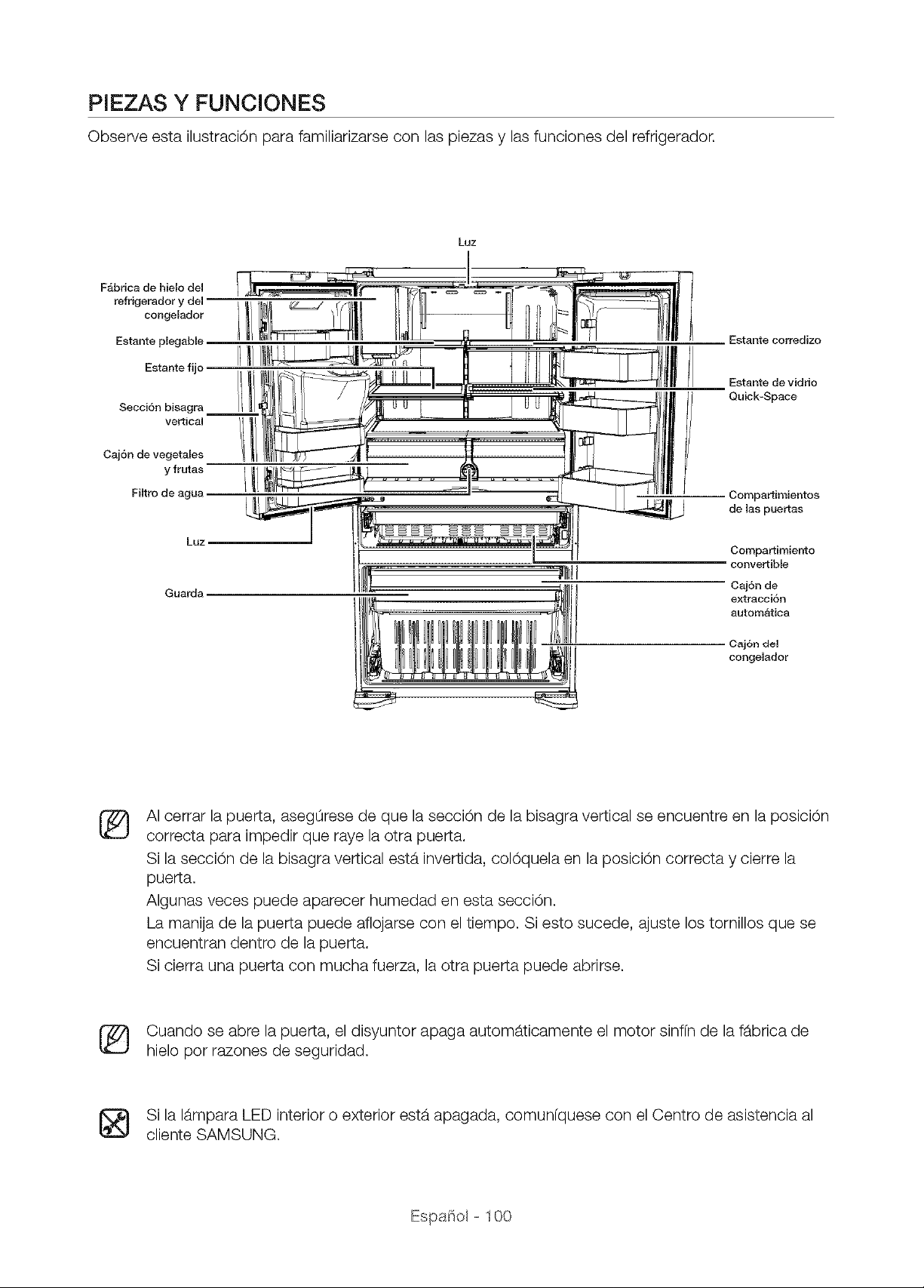 PIEZAS Y FUNCIONES

Observe esta ilustración para familiarizarse con las piezas y las funciones del refrigerador.

Luz

Fábrica de hielo del refrigerador y del congelador

Estante plegable

Estante fijo

Sección bisagra vertical

Cajón de vegetales y frutas

Filtro de agua

Luz

Guarda

Estante corredizo

Estante de vidrio Quick-Space

Compartimientos de las puertas

Compartimiento convertible

Cajón de extracción automática

Cajón del congelador

Al cerrar la puerta, asegúrese de que la sección de la bisagra vertical se encuentre en la posición correcta para impedir que raye la otra puerta.

Si la sección de la bisagra vertical está invertida, colóquela en la posición correcta y cierre la puerta.

Algunas veces puede aparecer humedad en esta sección.

La manija de la puerta puede aflojarse con el tiempo. Si esto sucede, ajuste los tornillos que se encuentran dentro de la puerta.

Si cierra una puerta con mucha fuerza, la otra puerta puede abrirse.

Cuando se abre la puerta, el disyuntor apaga automáticamente el motor sinfín de la fábrica de hielo por razones de seguridad.

Si la lámpara LED interior o exterior está apagada, comuníquese con el Centro de asistencia al cliente SAMSUNG.

Español - 100